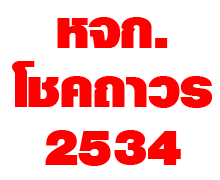 หจก.
โชคถาวร
2534